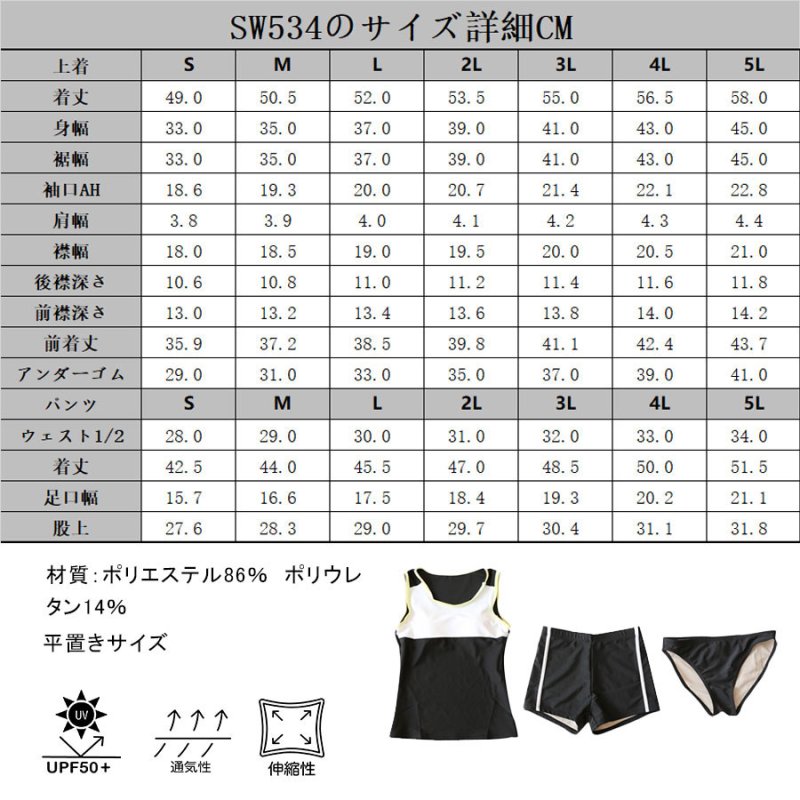 SW534のサイズ詳細CM

| 上着 | S | M | L | 2L | 3L | 4L | 5L |
|---|---|---|---|---|---|---|---|
| 着丈 | 49.0 | 50.5 | 52.0 | 53.5 | 55.0 | 56.5 | 58.0 |
| 身幅 | 33.0 | 35.0 | 37.0 | 39.0 | 41.0 | 43.0 | 45.0 |
| 裾幅 | 33.0 | 35.0 | 37.0 | 39.0 | 41.0 | 43.0 | 45.0 |
| 袖口AH | 18.6 | 19.3 | 20.0 | 20.7 | 21.4 | 22.1 | 22.8 |
| 肩幅 | 3.8 | 3.9 | 4.0 | 4.1 | 4.2 | 4.3 | 4.4 |
| 襟幅 | 18.0 | 18.5 | 19.0 | 19.5 | 20.0 | 20.5 | 21.0 |
| 後襟深さ | 10.6 | 10.8 | 11.0 | 11.2 | 11.4 | 11.6 | 11.8 |
| 前襟深さ | 13.0 | 13.2 | 13.4 | 13.6 | 13.8 | 14.0 | 14.2 |
| 前着丈 | 35.9 | 37.2 | 38.5 | 39.8 | 41.1 | 42.4 | 43.7 |
| アンダーゴム | 29.0 | 31.0 | 33.0 | 35.0 | 37.0 | 39.0 | 41.0 |
| パンツ | S | M | L | 2L | 3L | 4L | 5L |
| ウェスト1/2 | 28.0 | 29.0 | 30.0 | 31.0 | 32.0 | 33.0 | 34.0 |
| 着丈 | 42.5 | 44.0 | 45.5 | 47.0 | 48.5 | 50.0 | 51.5 |
| 足口幅 | 15.7 | 16.6 | 17.5 | 18.4 | 19.3 | 20.2 | 21.1 |
| 股上 | 27.6 | 28.3 | 29.0 | 29.7 | 30.4 | 31.1 | 31.8 |

材質：ポリエステル86% ポリウレタン14%

平置きサイズ

UV
UPF50+

通気性

伸縮性